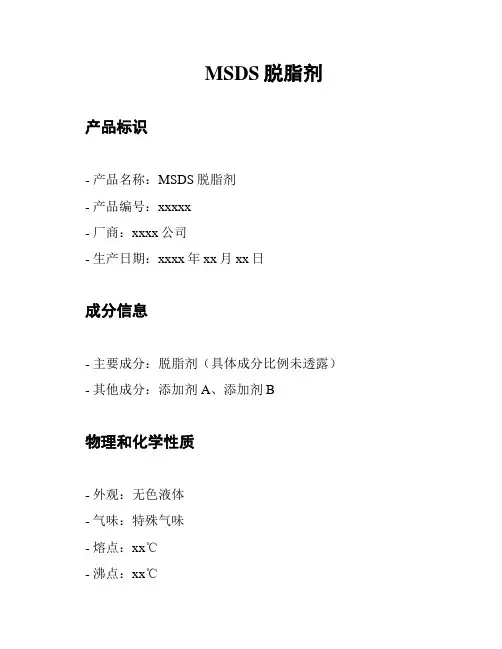 MSDS 脱脂剂

产品标识

- 产品名称：MSDS 脱脂剂
- 产品编号：xxxxx
- 厂商：xxxx 公司
- 生产日期：xxxx 年 xx 月 xx 日

成分信息

- 主要成分：脱脂剂（具体成分比例未透露）
- 其他成分：添加剂 A、添加剂 B

物理和化学性质

- 外观：无色液体
- 气味：特殊气味
- 熔点：xx℃
- 沸点：xx℃